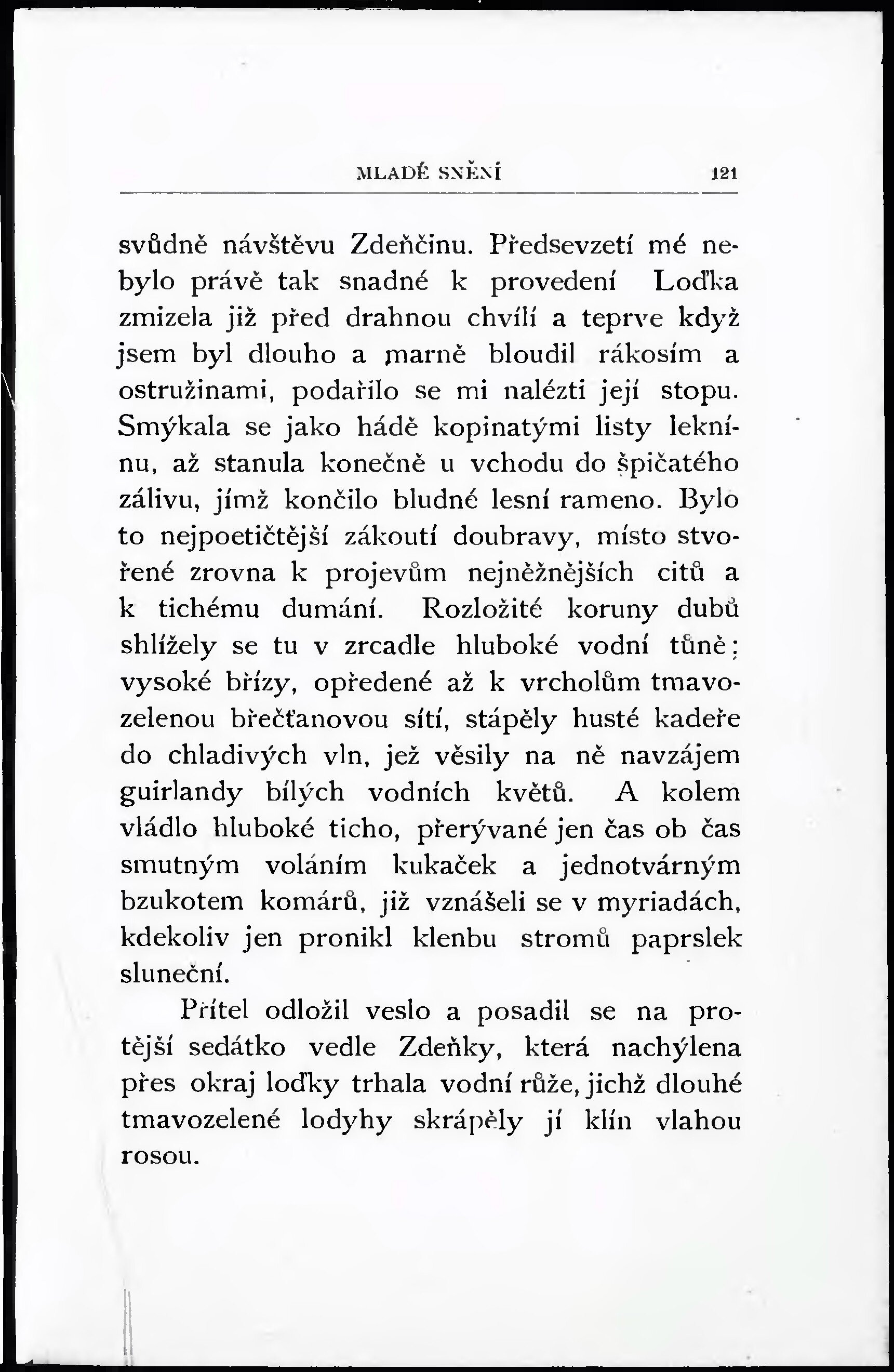 MLADÉ SNĚNÍ 121

svůdně návštěvu Zdeňčinu. Předsevzetí mé nebylo právě tak snadné k provedení Loďka zmizela již před drahnou chvílí a teprve když jsem byl dlouho a marně bloudil rákosím a ostružinami, podařilo se mi nalézti její stopu. Smýkala se jako hádě kopinatými listy leknínu, až stanula konečně u vchodu do špičatého zálivu, jímž končilo bludné lesní rameno. Bylo to nejpoetičtější zákoutí doubravy, místo stvořené zrovna k projevům nejněžnějších citů a k tichému dumání. Rozložité koruny dubů shlížely se tu v zrcadle hluboké vodní tůně; vysoké břízy, opředené až k vrcholům tmavozelenou břečťanovou sítí, stápěly husté kadeře do chladivých vln, jež věsily na ně navzájem guirlandy bílých vodních květů. A kolem vládlo hluboké ticho, přerývané jen čas ob čas smutným voláním kukaček a jednotvárným bzukotem komárů, již vznášeli se v myriadách, kdekoliv jen pronikl klenbu stromů paprslek sluneční.

Přítel odložil veslo a posadil se na protější sedátko vedle Zdeňky, která nachýlena přes okraj loďky trhala vodní růže, jichž dlouhé tmavozelené lodyhy skrápěly jí klín vlahou rosou.